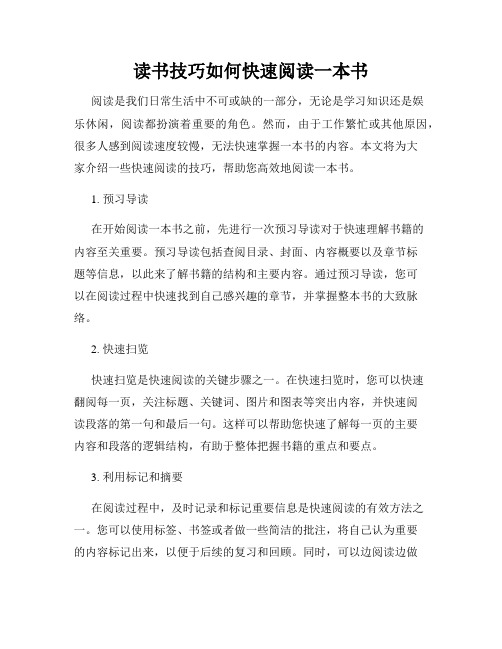 读书技巧如何快速阅读一本书

阅读是我们日常生活中不可或缺的一部分，无论是学习知识还是娱乐休闲，阅读都扮演着重要的角色。然而，由于工作繁忙或其他原因，很多人感到阅读速度较慢，无法快速掌握一本书的内容。本文将为大家介绍一些快速阅读的技巧，帮助您高效地阅读一本书。

1. 预习导读

在开始阅读一本书之前，先进行一次预习导读对于快速理解书籍的内容至关重要。预习导读包括查阅目录、封面、内容概要以及章节标题等信息，以此来了解书籍的结构和主要内容。通过预习导读，您可以在阅读过程中快速找到自己感兴趣的章节，并掌握整本书的大致脉络。

2. 快速扫览

快速扫览是快速阅读的关键步骤之一。在快速扫览时，您可以快速翻阅每一页，关注标题、关键词、图片和图表等突出内容，并快速阅读段落的第一句和最后一句。这样可以帮助您快速了解每一页的主要内容和段落的逻辑结构，有助于整体把握书籍的重点和要点。

3. 利用标记和摘要

在阅读过程中，及时记录和标记重要信息是快速阅读的有效方法之一。您可以使用标签、书签或者做一些简洁的批注，将自己认为重要的内容标记出来，以便于后续的复习和回顾。同时，可以边阅读边做